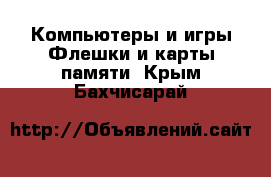 Компьютеры и игры Флешки и карты памяти  Крым Бахчисарай

http://Объявлений.сайт